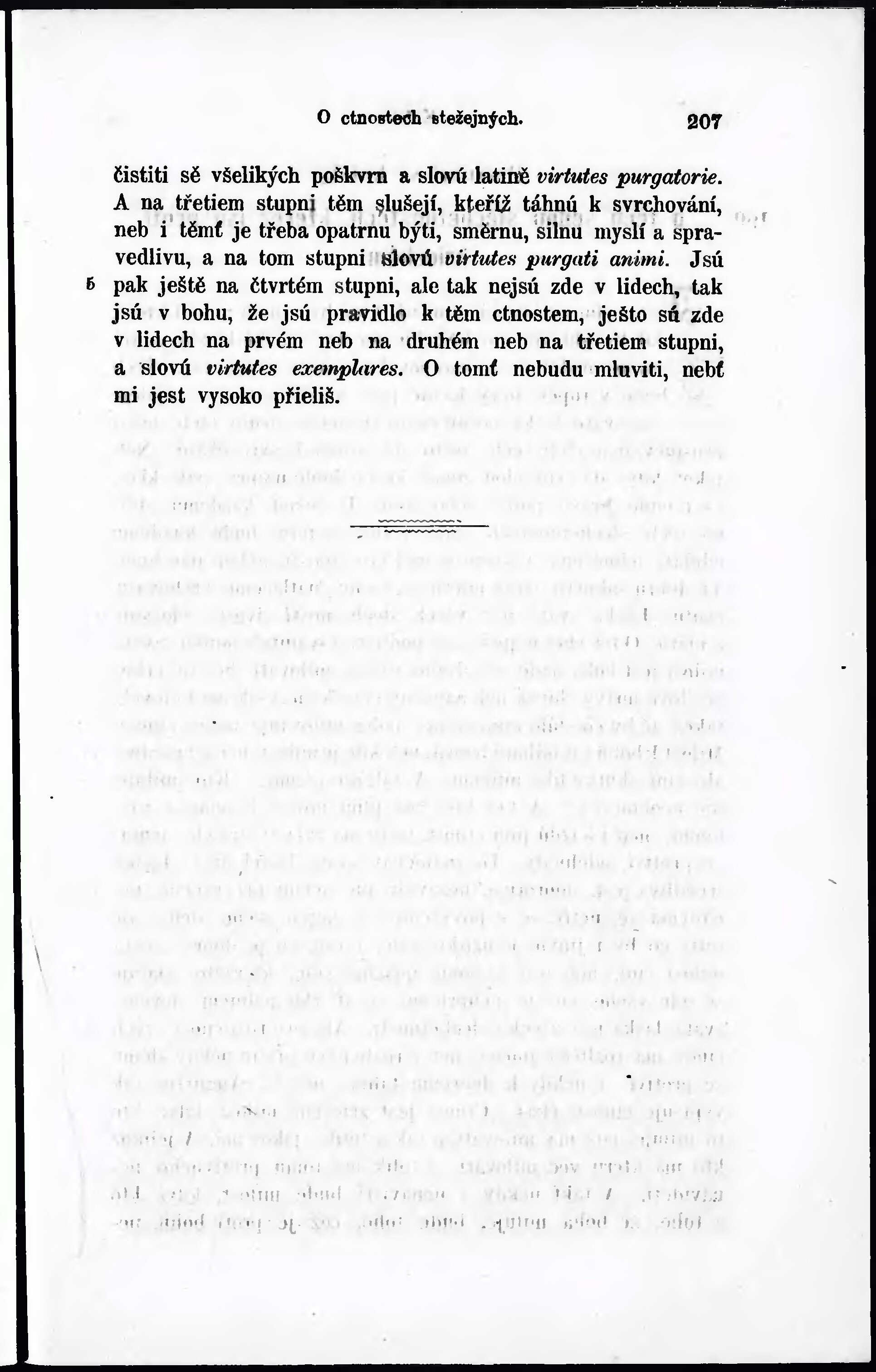 O ctnostech stežejných. 207

čistiti sě všelikých poškvrn a slovú latině virtutes purgatorie. A na třetiem stupni těm slušejí, kteříž táhnú k svrchování, neb i těmť je třeba opatrnu býti, směrnu, silnu myslí a spravedlivu, a na tom stupni slovú virtutes purgati animi. Jsú 5 pak ještě na čtvrtém stupni, ale tak nejsú zde v lidech, tak jsú v bohu, že jsú pravidlo k těm ctnostem, ješto sú zde v lidech na prvém neb na druhém neb na třetiem stupni, a slovú virtutes exemplares. O tomť nebudu mluviti, nebť mi jest vysoko přieliš.